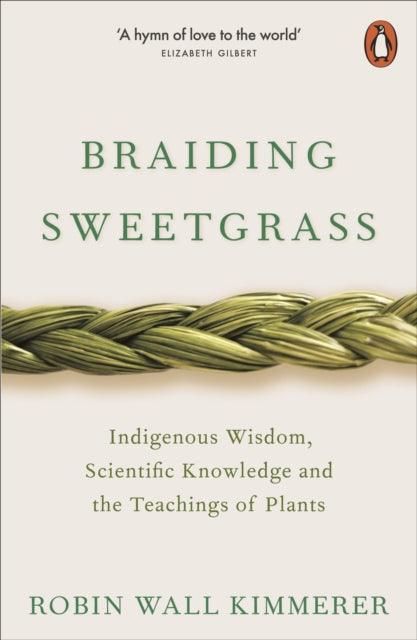 'A hymn of love to the world'
ELIZABETH GILBERT

BRAIDING SWEETGRASS

Indigenous Wisdom, Scientific Knowledge and the Teachings of Plants

ROBIN WALL KIMMERER